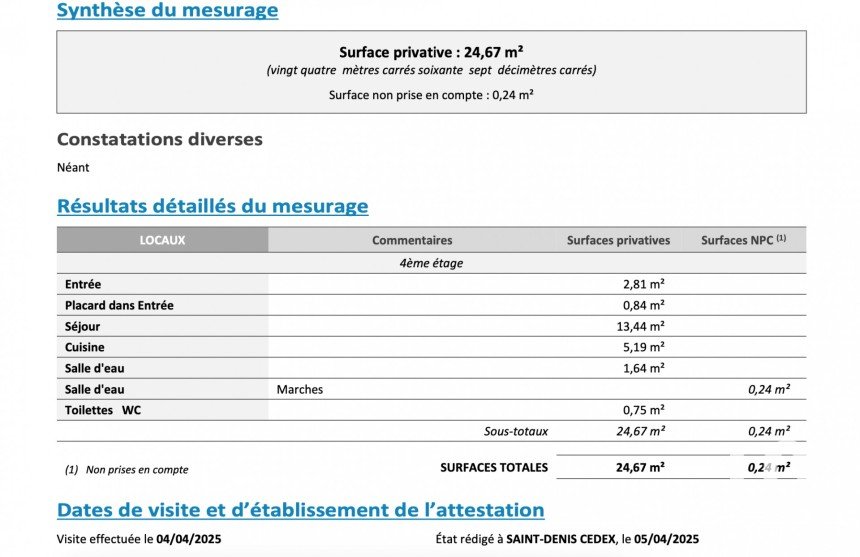 Synthèse du mesurage

Surface privative : 24,67 m²
(vingt quatre mètres carrés soixante sept décimètres carrés)

Surface non prise en compte : 0,24 m²

Constatations diverses

Néant

Résultats détaillés du mesurage

| LOCAUX | Commentaires | Surfaces privatives | Surfaces NPC (1) |
|---|---|---|---|
| | 4ème étage | | |
| Entrée | | 2,81 m² | |
| Placard dans Entrée | | 0,84 m² | |
| Séjour | | 13,44 m² | |
| Cuisine | | 5,19 m² | |
| Salle d'eau | | 1,64 m² | |
| Salle d'eau | Marches | | 0,24 m² |
| Toilettes WC | | 0,75 m² | |
| | Sous-totaux | 24,67 m² | 0,24 m² |
| (1) Non prises en compte | SURFACES TOTALES | 24,67 m² | 0,24 m² |

Dates de visite et d'établissement de l'attestation

Visite effectuée le 04/04/2025

État rédigé à SAINT-DENIS CEDEX, le 05/04/2025